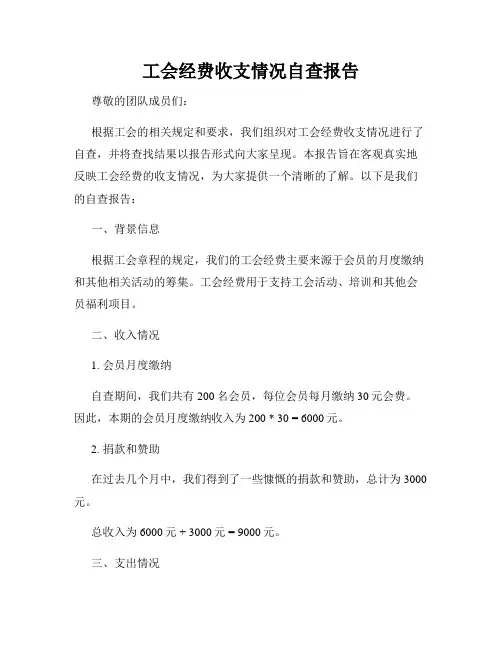 工会经费收支情况自查报告

尊敬的团队成员们：

根据工会的相关规定和要求，我们组织对工会经费收支情况进行了自查，并将查找结果以报告形式向大家呈现。本报告旨在客观真实地反映工会经费的收支情况，为大家提供一个清晰的了解。以下是我们的自查报告：

一、背景信息

根据工会章程的规定，我们的工会经费主要来源于会员的月度缴纳和其他相关活动的筹集。工会经费用于支持工会活动、培训和其他会员福利项目。

二、收入情况

1. 会员月度缴纳

自查期间，我们共有 200 名会员，每位会员每月缴纳 30 元会费。因此，本期的会员月度缴纳收入为 200 * 30 = 6000 元。

2. 捐款和赞助

在过去几个月中，我们得到了一些慷慨的捐款和赞助，总计为 3000 元。

总收入为 6000 元 + 3000 元 = 9000 元。

三、支出情况